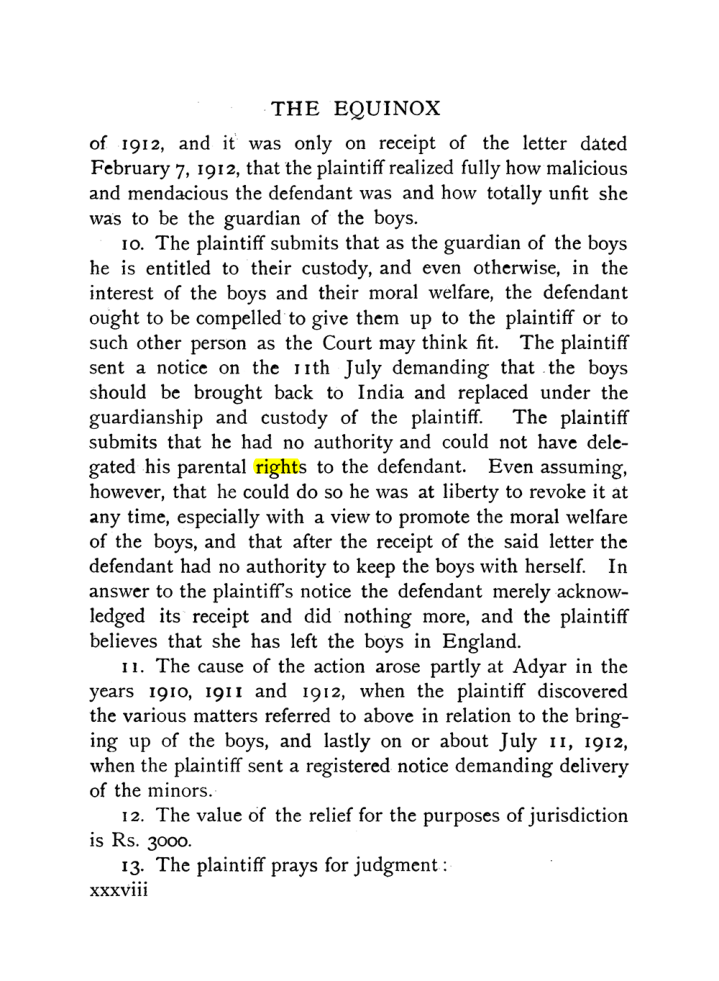 THE EQUINOX

of 1912, and it was only on receipt of the letter dated February 7, 1912, that the plaintiff realized fully how malicious and mendacious the defendant was and how totally unfit she was to be the guardian of the boys.

10. The plaintiff submits that as the guardian of the boys he is entitled to their custody, and even otherwise, in the interest of the boys and their moral welfare, the defendant ought to be compelled to give them up to the plaintiff or to such other person as the Court may think fit. The plaintiff sent a notice on the 11th July demanding that the boys should be brought back to India and replaced under the guardianship and custody of the plaintiff. The plaintiff submits that he had no authority and could not have delegated his parental rights to the defendant. Even assuming, however, that he could do so he was at liberty to revoke it at any time, especially with a view to promote the moral welfare of the boys, and that after the receipt of the said letter the defendant had no authority to keep the boys with herself. In answer to the plaintiff's notice the defendant merely acknowledged its receipt and did nothing more, and the plaintiff believes that she has left the boys in England.

11. The cause of the action arose partly at Adyar in the years 1910, 1911 and 1912, when the plaintiff discovered the various matters referred to above in relation to the bringing up of the boys, and lastly on or about July 11, 1912, when the plaintiff sent a registered notice demanding delivery of the minors.

12. The value of the relief for the purposes of jurisdiction is Rs. 3000.

13. The plaintiff prays for judgment:

xxxviii